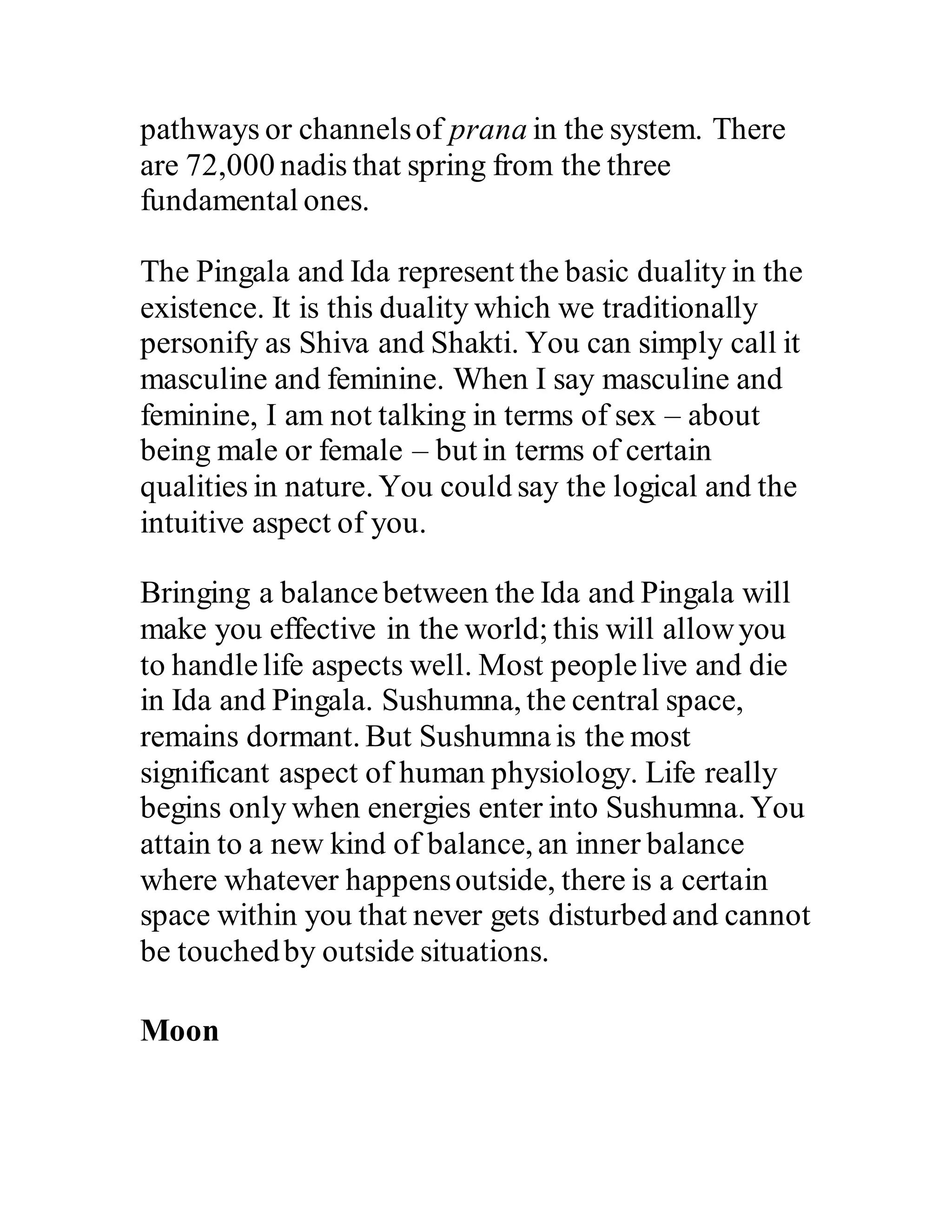 pathways or channels of prana in the system. There are 72,000 nadis that spring from the three fundamental ones.

The Pingala and Ida represent the basic duality in the existence. It is this duality which we traditionally personify as Shiva and Shakti. You can simply call it masculine and feminine. When I say masculine and feminine, I am not talking in terms of sex – about being male or female – but in terms of certain qualities in nature. You could say the logical and the intuitive aspect of you.

Bringing a balance between the Ida and Pingala will make you effective in the world; this will allow you to handle life aspects well. Most people live and die in Ida and Pingala. Sushumna, the central space, remains dormant. But Sushumna is the most significant aspect of human physiology. Life really begins only when energies enter into Sushumna. You attain to a new kind of balance, an inner balance where whatever happens outside, there is a certain space within you that never gets disturbed and cannot be touched by outside situations.

Moon